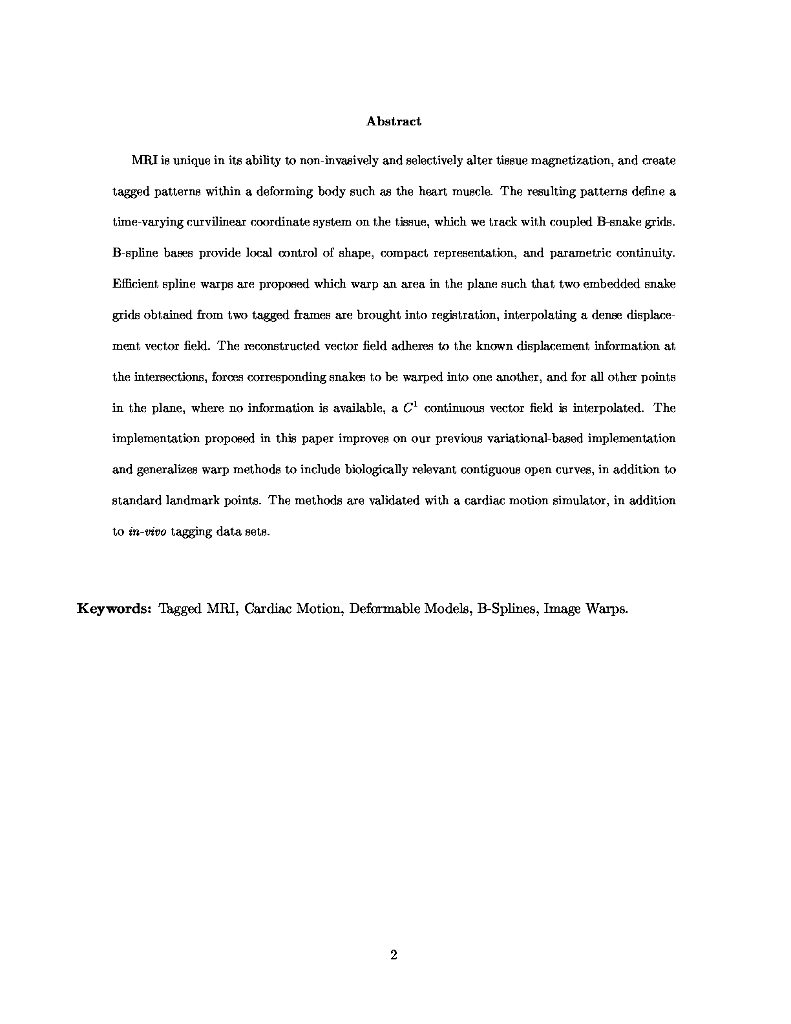 Abstract

MRI is unique in its ability to non-invasively and selectively alter tissue magnetization, and create tagged patterns within a deforming body such as the heart muscle. The resulting patterns define a time-varying curvilinear coordinate system on the tissue, which we track with coupled B-snake grids. B-spline bases provide local control of shape, compact representation, and parametric continuity. Efficient spline warps are proposed which warp an area in the plane such that two embedded snake grids obtained from two tagged frames are brought into registration, interpolating a dense displacement vector field. The reconstructed vector field adheres to the known displacement information at the intersections, forces corresponding snakes to be warped into one another, and for all other points in the plane, where no information is available, a $C^1$ continuous vector field is interpolated. The implementation proposed in this paper improves on our previous variational-based implementation and generalizes warp methods to include biologically relevant contiguous open curves, in addition to standard landmark points. The methods are validated with a cardiac motion simulator, in addition to in-vivo tagging data sets.

Keywords: Tagged MRI, Cardiac Motion, Deformable Models, B-Splines, Image Warps.

2